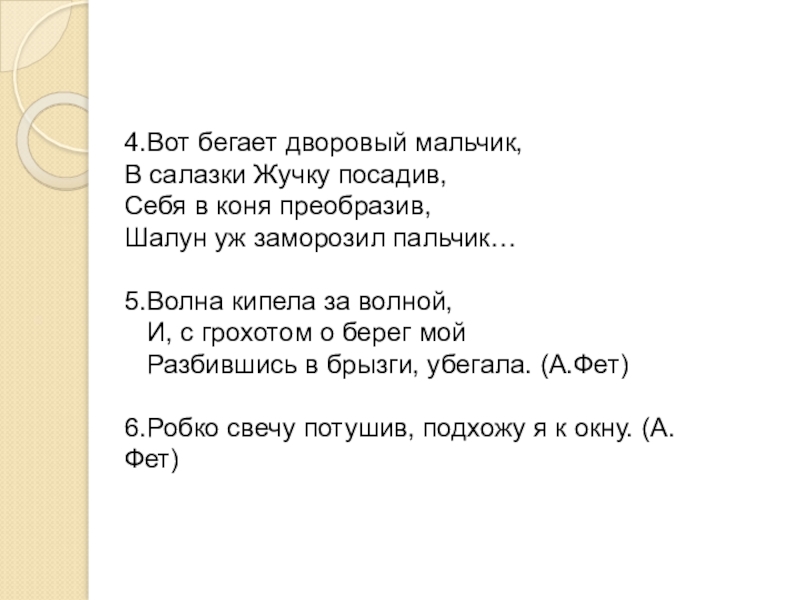 4.Вот бегает дворовый мальчик,
В салазки Жучку посадив,
Себя в коня преобразив,
Шалун уж заморозил пальчик…

5.Волна кипела за волной,
И, с грохотом о берег мой
Разбившись в брызги, убегала. (А.Фет)

6.Робко свечу потушив, подхожу я к окну. (А. Фет)